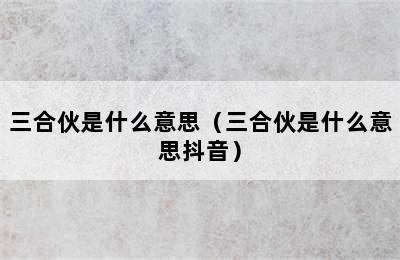 三合伙是什么意思（三合伙是什么意思抖音）